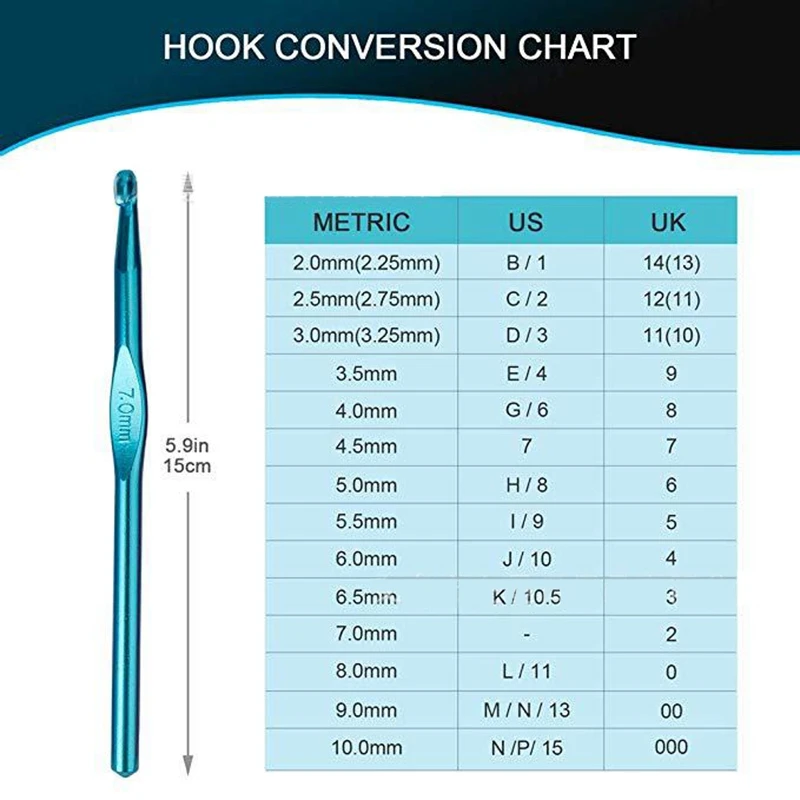 HOOK CONVERSION CHART

7.0mm

5.9in
15cm

| METRIC | US | UK |
|---|---|---|
| 2.0mm(2.25mm) | B / 1 | 14(13) |
| 2.5mm(2.75mm) | C / 2 | 12(11) |
| 3.0mm(3.25mm) | D / 3 | 11(10) |
| 3.5mm | E / 4 | 9 |
| 4.0mm | G / 6 | 8 |
| 4.5mm | 7 | 7 |
| 5.0mm | H / 8 | 6 |
| 5.5mm | I / 9 | 5 |
| 6.0mm | J / 10 | 4 |
| 6.5mm | K / 10.5 | 3 |
| 7.0mm | - | 2 |
| 8.0mm | L / 11 | 0 |
| 9.0mm | M / N / 13 | 00 |
| 10.0mm | N /P/ 15 | 000 |